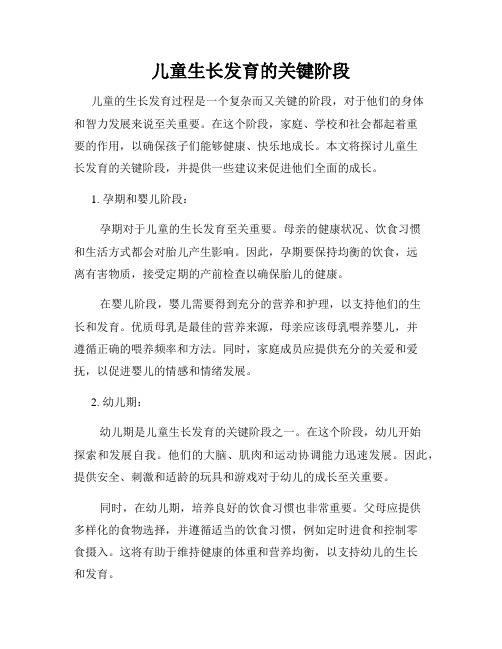 儿童生长发育的关键阶段

儿童的生长发育过程是一个复杂而又关键的阶段，对于他们的身体和智力发展来说至关重要。在这个阶段，家庭、学校和社会都起着重要的作用，以确保孩子们能够健康、快乐地成长。本文将探讨儿童生长发育的关键阶段，并提供一些建议来促进他们全面的成长。

1. 孕期和婴儿阶段：

孕期对于儿童的生长发育至关重要。母亲的健康状况、饮食习惯和生活方式都会对胎儿产生影响。因此，孕期要保持均衡的饮食，远离有害物质，接受定期的产前检查以确保胎儿的健康。

在婴儿阶段，婴儿需要得到充分的营养和护理，以支持他们的生长和发育。优质母乳是最佳的营养来源，母亲应该母乳喂养婴儿，并遵循正确的喂养频率和方法。同时，家庭成员应提供充分的关爱和爱抚，以促进婴儿的情感和情绪发展。

2. 幼儿期：

幼儿期是儿童生长发育的关键阶段之一。在这个阶段，幼儿开始探索和发展自我。他们的大脑、肌肉和运动协调能力迅速发展。因此，提供安全、刺激和适龄的玩具和游戏对于幼儿的成长至关重要。

同时，在幼儿期，培养良好的饮食习惯也非常重要。父母应提供多样化的食物选择，并遵循适当的饮食习惯，例如定时进食和控制零食摄入。这将有助于维持健康的体重和营养均衡，以支持幼儿的生长和发育。